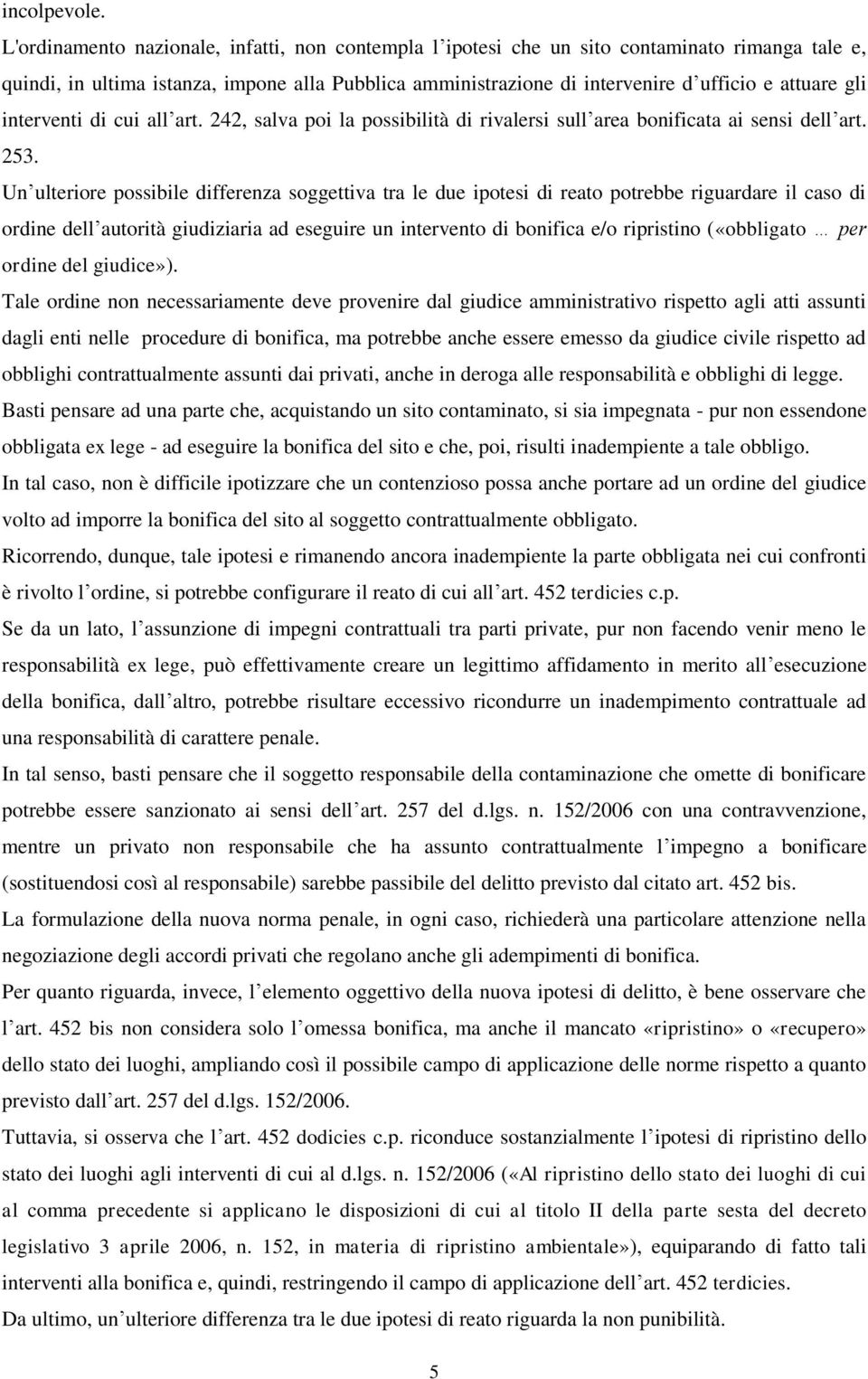 incolpevole.

L'ordinamento nazionale, infatti, non contempla l ipotesi che un sito contaminato rimanga tale e, quindi, in ultima istanza, impone alla Pubblica amministrazione di intervenire d ufficio e attuare gli interventi di cui all art. 242, salva poi la possibilità di rivalersi sull area bonificata ai sensi dell art. 253.

Un ulteriore possibile differenza soggettiva tra le due ipotesi di reato potrebbe riguardare il caso di ordine dell autorità giudiziaria ad eseguire un intervento di bonifica e/o ripristino («obbligato … per ordine del giudice»).

Tale ordine non necessariamente deve provenire dal giudice amministrativo rispetto agli atti assunti dagli enti nelle procedure di bonifica, ma potrebbe anche essere emesso da giudice civile rispetto ad obblighi contrattualmente assunti dai privati, anche in deroga alle responsabilità e obblighi di legge.

Basti pensare ad una parte che, acquistando un sito contaminato, si sia impegnata - pur non essendone obbligata ex lege - ad eseguire la bonifica del sito e che, poi, risulti inadempiente a tale obbligo.

In tal caso, non è difficile ipotizzare che un contenzioso possa anche portare ad un ordine del giudice volto ad imporre la bonifica del sito al soggetto contrattualmente obbligato.

Ricorrendo, dunque, tale ipotesi e rimanendo ancora inadempiente la parte obbligata nei cui confronti è rivolto l ordine, si potrebbe configurare il reato di cui all art. 452 terdicies c.p.

Se da un lato, l assunzione di impegni contrattuali tra parti private, pur non facendo venir meno le responsabilità ex lege, può effettivamente creare un legittimo affidamento in merito all esecuzione della bonifica, dall altro, potrebbe risultare eccessivo ricondurre un inadempimento contrattuale ad una responsabilità di carattere penale.

In tal senso, basti pensare che il soggetto responsabile della contaminazione che omette di bonificare potrebbe essere sanzionato ai sensi dell art. 257 del d.lgs. n. 152/2006 con una contravvenzione, mentre un privato non responsabile che ha assunto contrattualmente l impegno a bonificare (sostituendosi così al responsabile) sarebbe passibile del delitto previsto dal citato art. 452 bis.

La formulazione della nuova norma penale, in ogni caso, richiederà una particolare attenzione nella negoziazione degli accordi privati che regolano anche gli adempimenti di bonifica.

Per quanto riguarda, invece, l elemento oggettivo della nuova ipotesi di delitto, è bene osservare che l art. 452 bis non considera solo l omessa bonifica, ma anche il mancato «ripristino» o «recupero» dello stato dei luoghi, ampliando così il possibile campo di applicazione delle norme rispetto a quanto previsto dall art. 257 del d.lgs. 152/2006.

Tuttavia, si osserva che l art. 452 dodicies c.p. riconduce sostanzialmente l ipotesi di ripristino dello stato dei luoghi agli interventi di cui al d.lgs. n. 152/2006 («Al ripristino dello stato dei luoghi di cui al comma precedente si applicano le disposizioni di cui al titolo II della parte sesta del decreto legislativo 3 aprile 2006, n. 152, in materia di ripristino ambientale»), equiparando di fatto tali interventi alla bonifica e, quindi, restringendo il campo di applicazione dell art. 452 terdicies.

Da ultimo, un ulteriore differenza tra le due ipotesi di reato riguarda la non punibilità.

5